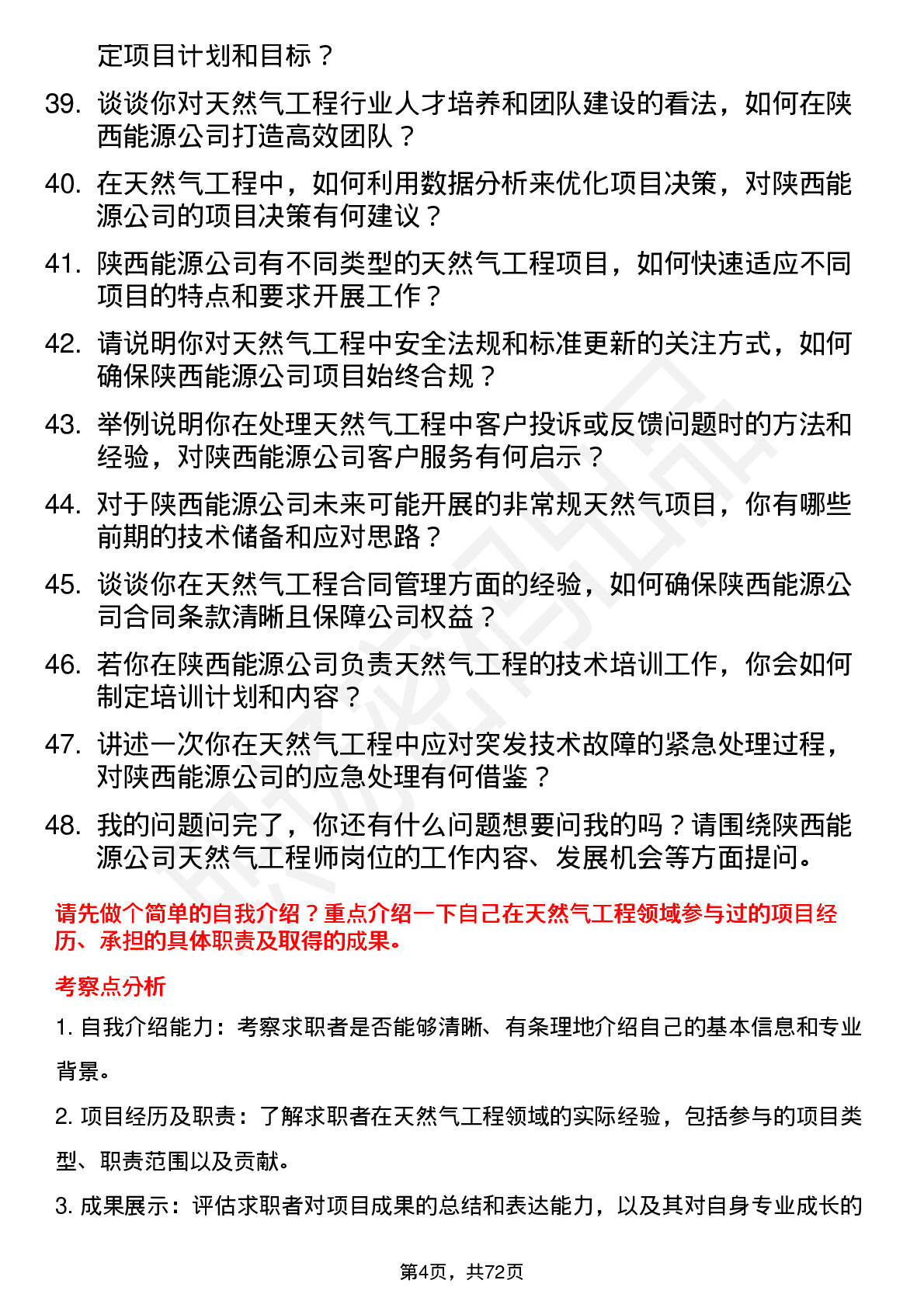 定项目计划和目标？

39. 谈谈你对天然气工程行业人才培养和团队建设的看法，如何在陕西能源公司打造高效团队？

40. 在天然气工程中，如何利用数据分析来优化项目决策，对陕西能源公司的项目决策有何建议？

41. 陕西能源公司有不同类型的天然气工程项目，如何快速适应不同项目的特点和要求开展工作？

42. 请说明你对天然气工程中安全法规和标准更新的关注方式，如何确保陕西能源公司项目始终合规？

43. 举例说明你在处理天然气工程中客户投诉或反馈问题时的方法和经验，对陕西能源公司客户服务有何启示？

44. 对于陕西能源公司未来可能开展的非常规天然气项目，你有哪些前期的技术储备和应对思路？

45. 谈谈你在天然气工程合同管理方面的经验，如何确保陕西能源公司合同条款清晰且保障公司权益？

46. 若你在陕西能源公司负责天然气工程的技术培训工作，你会如何制定培训计划和内容？

47. 讲述一次你在天然气工程中应对突发技术故障的紧急处理过程，对陕西能源公司的应急处理有何借鉴？

48. 我的问题问完了，你还有什么问题想要问我的吗？请围绕陕西能源公司天然气工程师岗位的工作内容、发展机会等方面提问。

请先做个简单的自我介绍？重点介绍一下自己在天然气工程领域参与过的项目经历、承担的具体职责及取得的成果。

考察点分析

1. 自我介绍能力：考察求职者是否能够清晰、有条理地介绍自己的基本信息和专业背景。

2. 项目经历及职责：了解求职者在天然气工程领域的实际经验，包括参与的项目类型、职责范围以及贡献。

3. 成果展示：评估求职者对项目成果的总结和表达能力，以及其对自身专业成长的

第4页，共72页